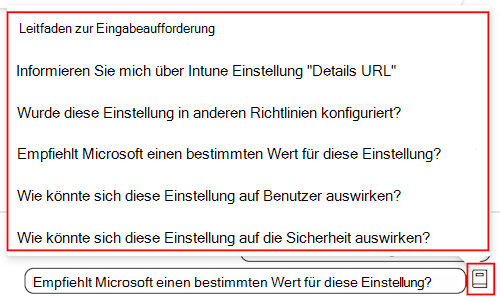 Leitfaden zur Eingabeaufforderung

Informieren Sie mich über Intune Einstellung "Details URL"

Wurde diese Einstellung in anderen Richtlinien konfiguriert?

Empfiehlt Microsoft einen bestimmten Wert für diese Einstellung?

Wie könnte sich diese Einstellung auf Benutzer auswirken?

Wie könnte sich diese Einstellung auf die Sicherheit auswirken?

Empfiehlt Microsoft einen bestimmten Wert für diese Einstellung?